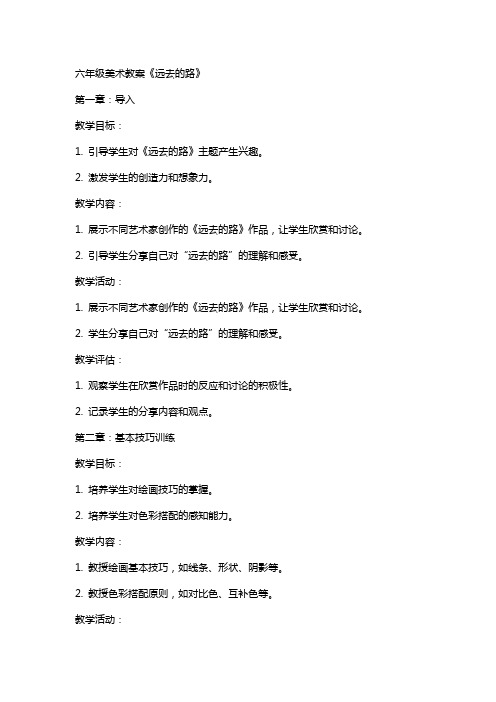 六年级美术教案《远去的路》

第一章：导入

教学目标：

1. 引导学生对《远去的路》主题产生兴趣。

2. 激发学生的创造力和想象力。

教学内容：

1. 展示不同艺术家创作的《远去的路》作品，让学生欣赏和讨论。

2. 引导学生分享自己对“远去的路”的理解和感受。

教学活动：

1. 展示不同艺术家创作的《远去的路》作品，让学生欣赏和讨论。

2. 学生分享自己对“远去的路”的理解和感受。

教学评估：

1. 观察学生在欣赏作品时的反应和讨论的积极性。

2. 记录学生的分享内容和观点。

第二章：基本技巧训练

教学目标：

1. 培养学生对绘画技巧的掌握。

2. 培养学生对色彩搭配的感知能力。

教学内容：

1. 教授绘画基本技巧，如线条、形状、阴影等。

2. 教授色彩搭配原则，如对比色、互补色等。

教学活动：